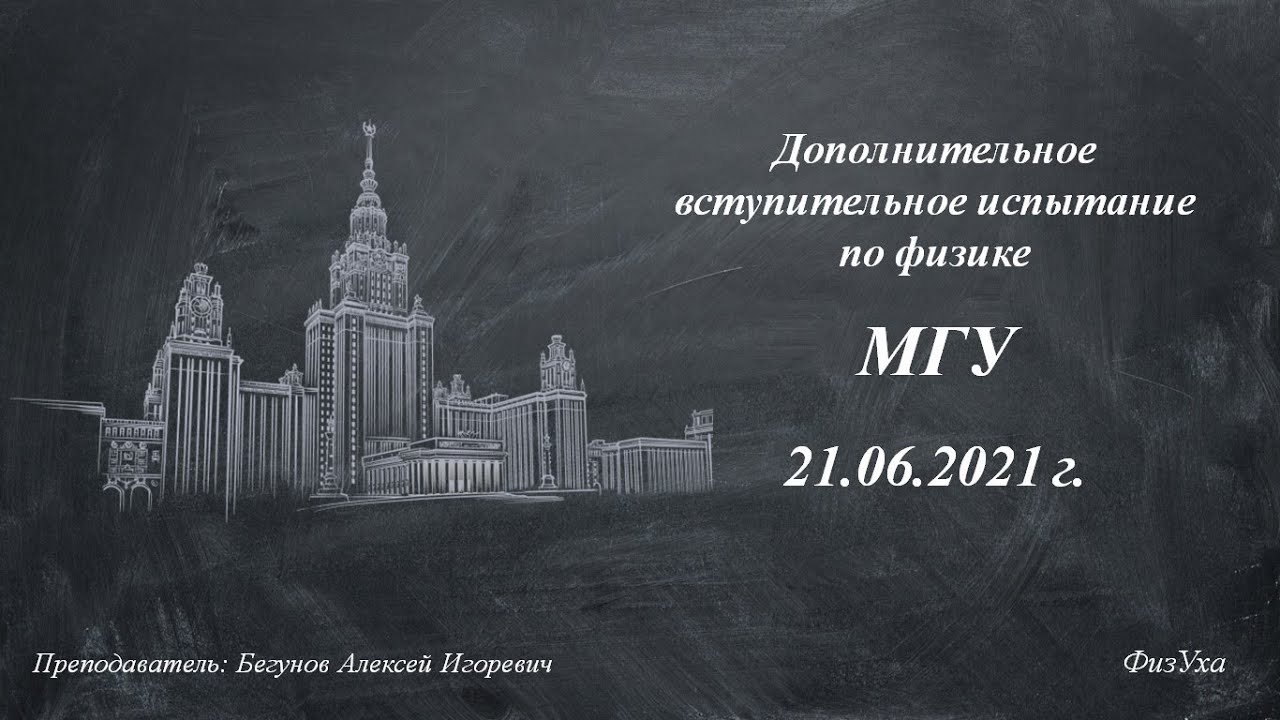 Дополнительное вступительное испытание по физике

МГУ

21.06.2021 г.

Преподаватель: Бегунов Алексей Игоревич

ФизУха